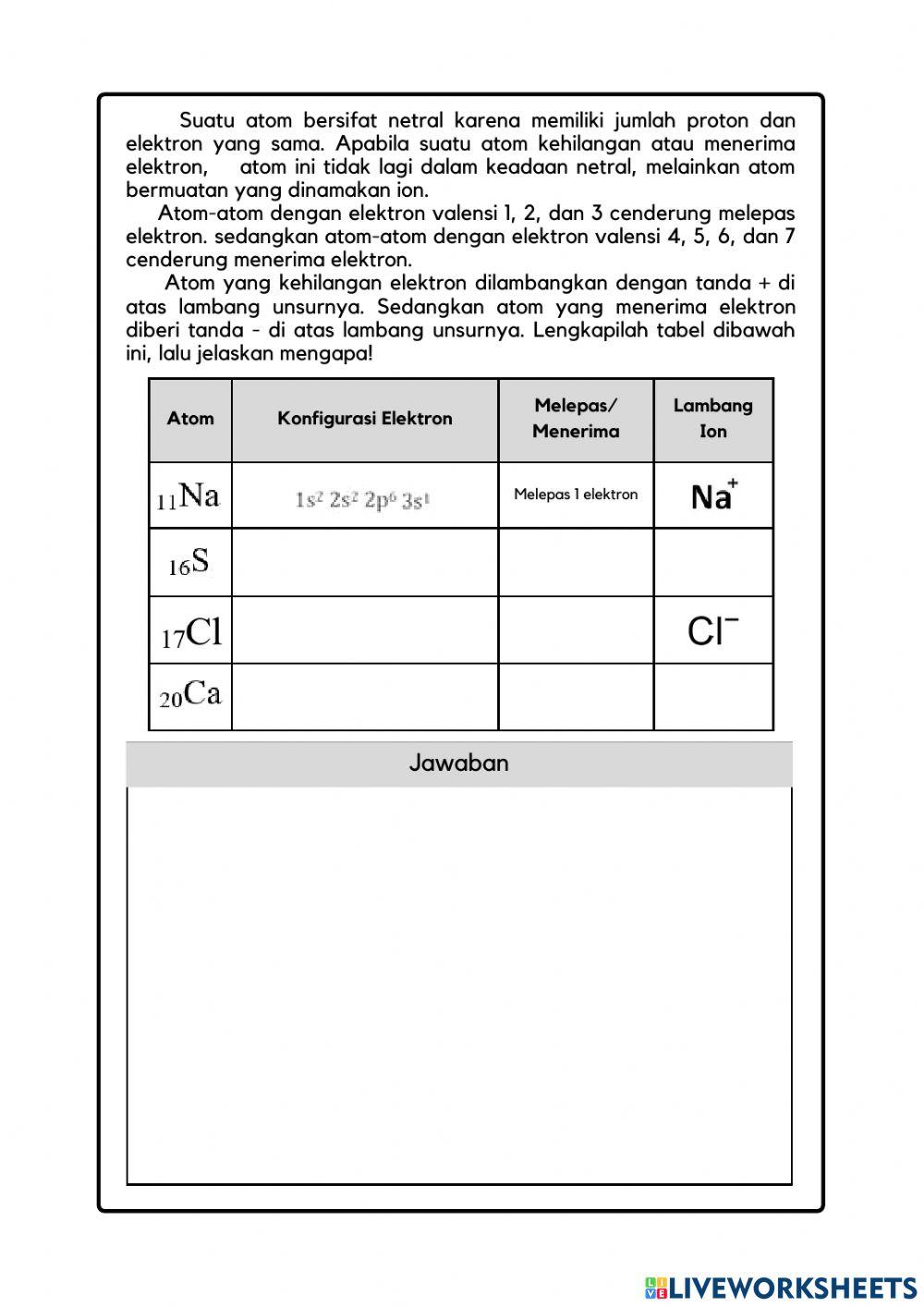 Suatu atom bersifat netral karena memiliki jumlah proton dan elektron yang sama. Apabila suatu atom kehilangan atau menerima elektron, atom ini tidak lagi dalam keadaan netral, melainkan atom bermuatan yang dinamakan ion.

Atom-atom dengan elektron valensi 1, 2, dan 3 cenderung melepas elektron. sedangkan atom-atom dengan elektron valensi 4, 5, 6, dan 7 cenderung menerima elektron.

Atom yang kehilangan elektron dilambangkan dengan tanda + di atas lambang unsurnya. Sedangkan atom yang menerima elektron diberi tanda - di atas lambang unsurnya. Lengkapilah tabel dibawah ini, lalu jelaskan mengapa!

| Atom | Konfigurasi Elektron | Melepas/ Menerima | Lambang Ion |
|---|---|---|---|
| $_{11}Na$ | $1s^2\ 2s^2\ 2p^6\ 3s^1$ | Melepas 1 elektron | $Na^+$ |
| $_{16}S$ | | | |
| $_{17}Cl$ | | | $Cl^-$ |
| $_{20}Ca$ | | | |

Jawaban

LIVEWORKSHEETS